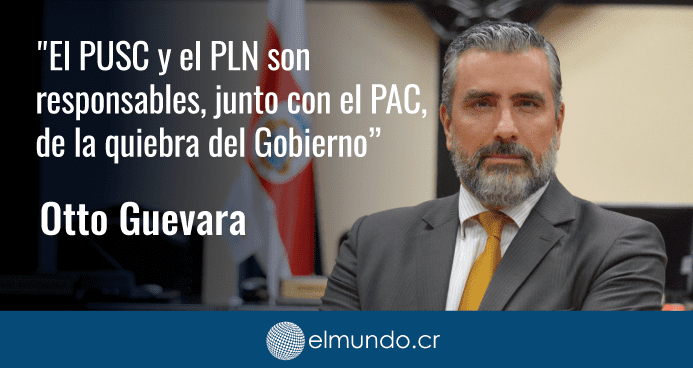 "El PUSC y el PLN son responsables, junto con el PAC, de la quiebra del Gobierno”

Otto Guevara

elmundo.cr